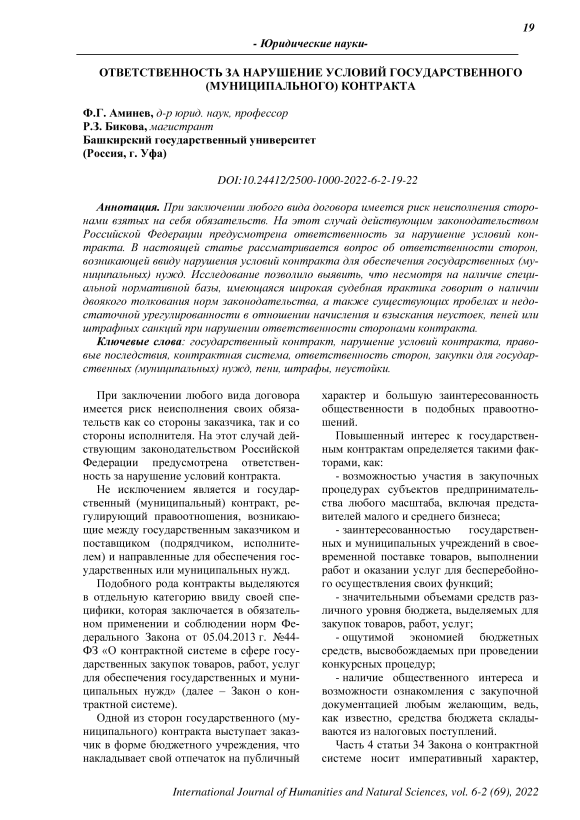 19

- Юридические науки-

ОТВЕТСТВЕННОСТЬ ЗА НАРУШЕНИЕ УСЛОВИЙ ГОСУДАРСТВЕННОГО (МУНИЦИПАЛЬНОГО) КОНТРАКТА

Ф.Г. Аминев, д-р юрид. наук, профессор
Р.З. Бикова, магистрант
Башкирский государственный университет
(Россия, г. Уфа)

DOI:10.24412/2500-1000-2022-6-2-19-22

Аннотация. При заключении любого вида договора имеется риск неисполнения сторонами взятых на себя обязательств. На этот случай действующим законодательством Российской Федерации предусмотрена ответственность за нарушение условий контракта. В настоящей статье рассматривается вопрос об ответственности сторон, возникающей ввиду нарушения условий контракта для обеспечения государственных (муниципальных) нужд. Исследование позволило выявить, что несмотря на наличие специальной нормативной базы, имеющаяся широкая судебная практика говорит о наличии двоякого толкования норм законодательства, а также существующих пробелах и недостаточной урегулированности в отношении начисления и взыскания неустоек, пеней или штрафных санкций при нарушении ответственности сторонами контракта.
Ключевые слова: государственный контракт, нарушение условий контракта, правовые последствия, контрактная система, ответственность сторон, закупки для государственных (муниципальных) нужд, пени, штрафы, неустойки.

При заключении любого вида договора имеется риск неисполнения своих обязательств как со стороны заказчика, так и со стороны исполнителя. На этот случай действующим законодательством Российской Федерации предусмотрена ответственность за нарушение условий контракта.

Не исключением является и государственный (муниципальный) контракт, регулирующий правоотношения, возникающие между государственным заказчиком и поставщиком (подрядчиком, исполнителем) и направленные для обеспечения государственных или муниципальных нужд.

Подобного рода контракты выделяются в отдельную категорию ввиду своей специфики, которая заключается в обязательном применении и соблюдении норм Федерального Закона от 05.04.2013 г. №44-ФЗ «О контрактной системе в сфере государственных закупок товаров, работ, услуг для обеспечения государственных и муниципальных нужд» (далее – Закон о контрактной системе).

Одной из сторон государственного (муниципального) контракта выступает заказчик в форме бюджетного учреждения, что накладывает свой отпечаток на публичный характер и большую заинтересованность общественности в подобных правоотношений.

Повышенный интерес к государственным контрактам определяется такими факторами, как:

- возможностью участия в закупочных процедурах субъектов предпринимательства любого масштаба, включая представителей малого и среднего бизнеса;

- заинтересованностью государственных и муниципальных учреждений в своевременной поставке товаров, выполнении работ и оказании услуг для бесперебойного осуществления своих функций;

- значительными объемами средств различного уровня бюджета, выделяемых для закупок товаров, работ, услуг;

- ощутимой экономией бюджетных средств, высвобождаемых при проведении конкурсных процедур;

- наличие общественного интереса и возможности ознакомления с закупочной документацией любым желающим, ведь, как известно, средства бюджета складываются из налоговых поступлений.

Часть 4 статьи 34 Закона о контрактной системе носит императивный характер,

International Journal of Humanities and Natural Sciences, vol. 6-2 (69), 2022